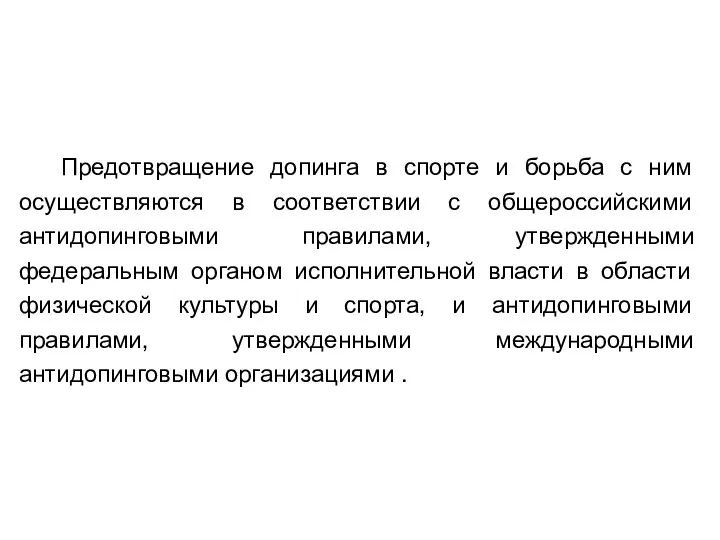 Предотвращение допинга в спорте и борьба с ним осуществляются в соответствии с общероссийскими антидопинговыми правилами, утвержденными федеральным органом исполнительной власти в области физической культуры и спорта, и антидопинговыми правилами, утвержденными международными антидопинговыми организациями .